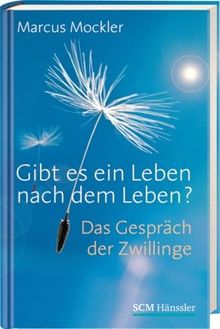 Marcus Mockler

Gibt es ein Leben nach dem Leben?

Das Gespräch der Zwillinge

SCM Hänssler